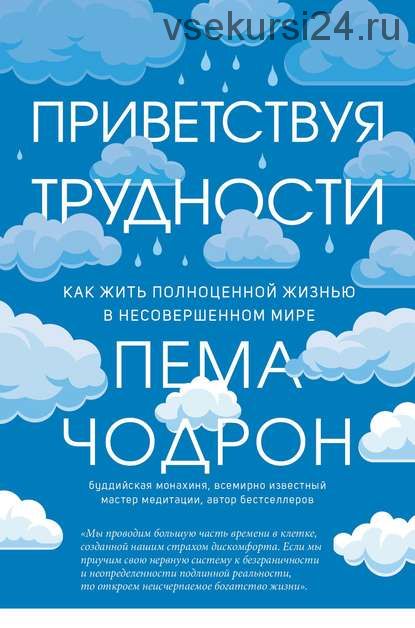 vsekursi24.ru

ПРИВЕТСТВУЯ ТРУДНОСТИ

КАК ЖИТЬ ПОЛНОЦЕННОЙ ЖИЗНЬЮ В НЕСОВЕРШЕННОМ МИРЕ

ПЕМА ЧОДРОН

буддийская монахиня, всемирно известный мастер медитации, автор бестселлеров

«Мы проводим большую часть времени в клетке, созданной нашим страхом дискомфорта. Если мы приучим свою нервную систему к безграничности и неопределенности подлинной реальности, то откроем неисчерпаемое богатство жизни».